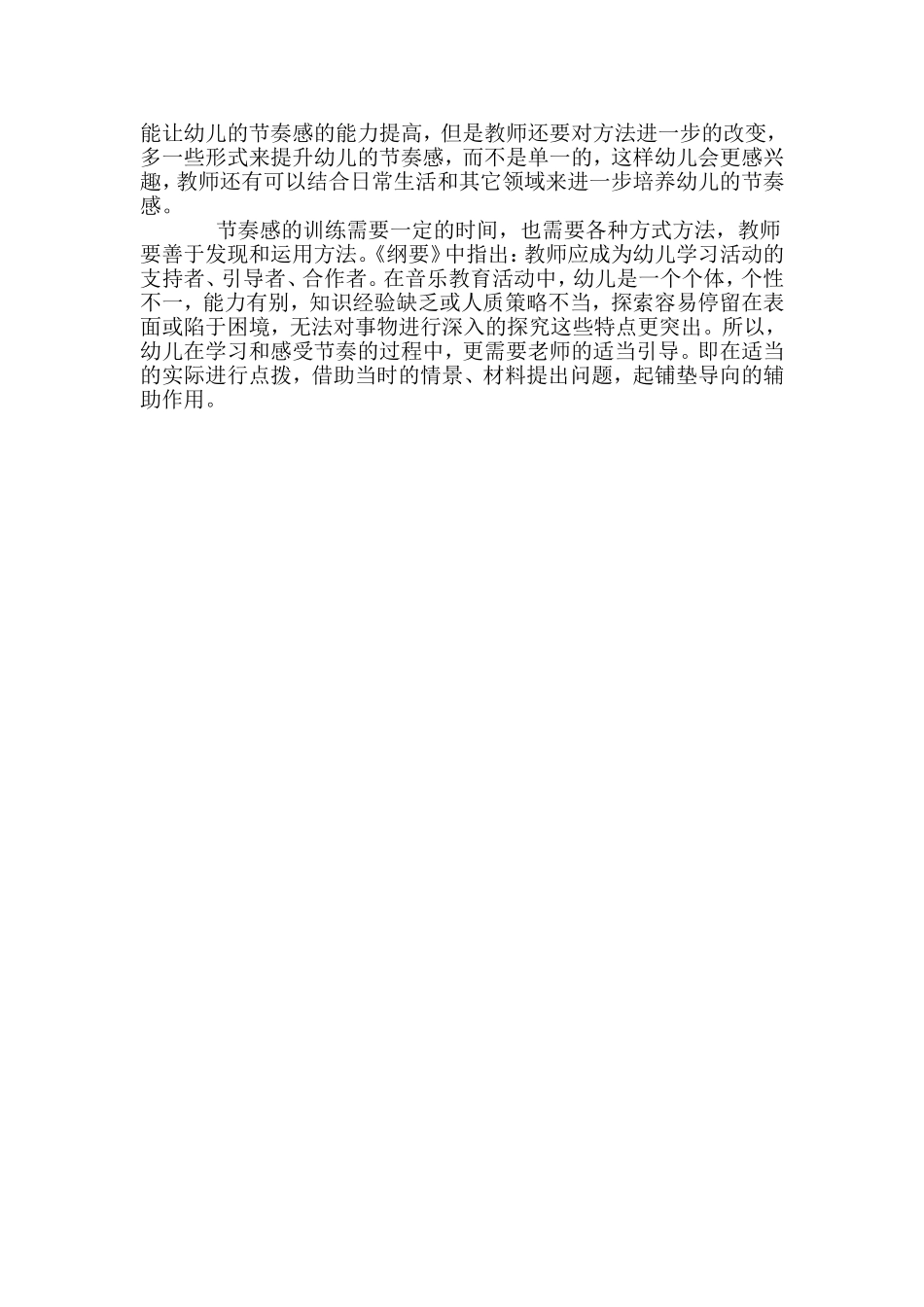 能让幼儿的节奏感的能力提高，但是教师还要对方法进一步的改变，多一些形式来提升幼儿的节奏感，而不是单一的，这样幼儿会更感兴趣，教师还有可以结合日常生活和其它领域来进一步培养幼儿的节奏感。

节奏感的训练需要一定的时间，也需要各种方式方法，教师要善于发现和运用方法。《纲要》中指出：教师应成为幼儿学习活动的支持者、引导者、合作者。在音乐教育活动中，幼儿是一个个体，个性不一，能力有别，知识经验缺乏或人质策略不当，探索容易停留在表面或陷于困境，无法对事物进行深入的探究这些特点更突出。所以，幼儿在学习和感受节奏的过程中，更需要老师的适当引导。即在适当的实际进行点拨，借助当时的情景、材料提出问题，起铺垫导向的辅助作用。